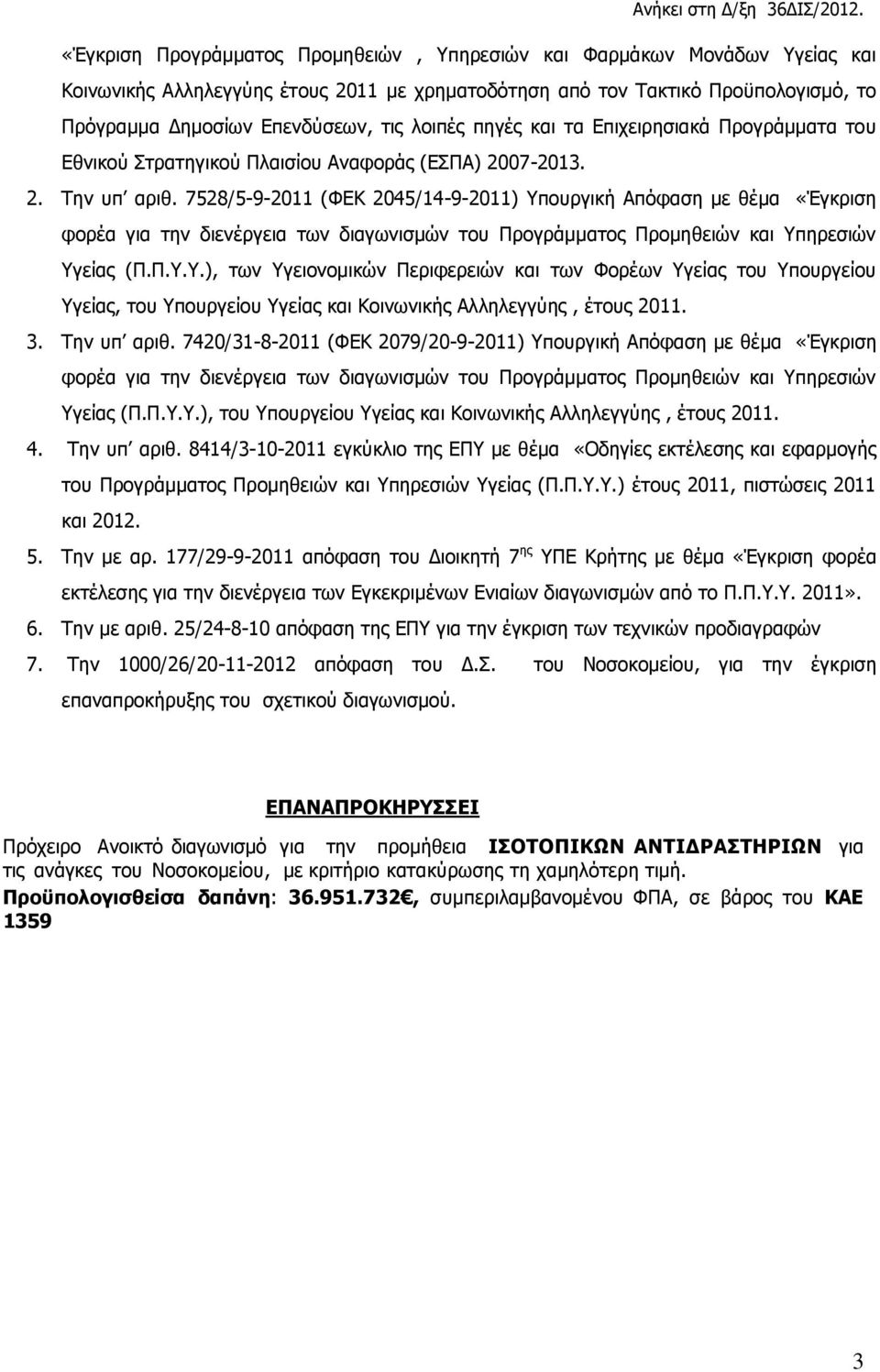 Ανήκει στη Δ/ξη 36ΔΙΣ/2012.

«Έγκριση Προγράμματος Προμηθειών , Υπηρεσιών και Φαρμάκων Μονάδων Υγείας και Κοινωνικής Αλληλεγγύης έτους 2011 με χρηματοδότηση από τον Τακτικό Προϋπολογισμό, το Πρόγραμμα Δημοσίων Επενδύσεων, τις λοιπές πηγές και τα Επιχειρησιακά Προγράμματα του Εθνικού Στρατηγικού Πλαισίου Αναφοράς (ΕΣΠΑ) 2007-2013.

2. Την υπ' αριθ. 7528/5-9-2011 (ΦΕΚ 2045/14-9-2011) Υπουργική Απόφαση με θέμα «Έγκριση φορέα για την διενέργεια των διαγωνισμών του Προγράμματος Προμηθειών και Υπηρεσιών Υγείας (Π.Π.Υ.Υ.), των Υγειονομικών Περιφερειών και των Φορέων Υγείας του Υπουργείου Υγείας, του Υπουργείου Υγείας και Κοινωνικής Αλληλεγγύης , έτους 2011.

3. Την υπ' αριθ. 7420/31-8-2011 (ΦΕΚ 2079/20-9-2011) Υπουργική Απόφαση με θέμα «Έγκριση φορέα για την διενέργεια των διαγωνισμών του Προγράμματος Προμηθειών και Υπηρεσιών Υγείας (Π.Π.Υ.Υ.), του Υπουργείου Υγείας και Κοινωνικής Αλληλεγγύης , έτους 2011.

4. Την υπ' αριθ. 8414/3-10-2011 εγκύκλιο της ΕΠΥ με θέμα «Οδηγίες εκτέλεσης και εφαρμογής του Προγράμματος Προμηθειών και Υπηρεσιών Υγείας (Π.Π.Υ.Υ.) έτους 2011, πιστώσεις 2011 και 2012.

5. Την με αρ. 177/29-9-2011 απόφαση του Διοικητή $7^{ης}$ ΥΠΕ Κρήτης με θέμα «Έγκριση φορέα εκτέλεσης για την διενέργεια των Εγκεκριμένων Ενιαίων διαγωνισμών από το Π.Π.Υ.Υ. 2011».

6. Την με αριθ. 25/24-8-10 απόφαση της ΕΠΥ για την έγκριση των τεχνικών προδιαγραφών

7. Την 1000/26/20-11-2012 απόφαση του Δ.Σ. του Νοσοκομείου, για την έγκριση επαναπροκήρυξη του σχετικού διαγωνισμού.

ΕΠΑΝΑΠΡΟΚΗΡΥΣΣΕΙ

Πρόχειρο Ανοικτό διαγωνισμό για την προμήθεια ΙΣΟΤΟΠΙΚΩΝ ΑΝΤΙΔΡΑΣΤΗΡΙΩΝ για τις ανάγκες του Νοσοκομείου, με κριτήριο κατακύρωσης τη χαμηλότερη τιμή.

Προϋπολογισθείσα δαπάνη: 36.951.732€, συμπεριλαμβανομένου ΦΠΑ, σε βάρος του ΚΑΕ 1359

3